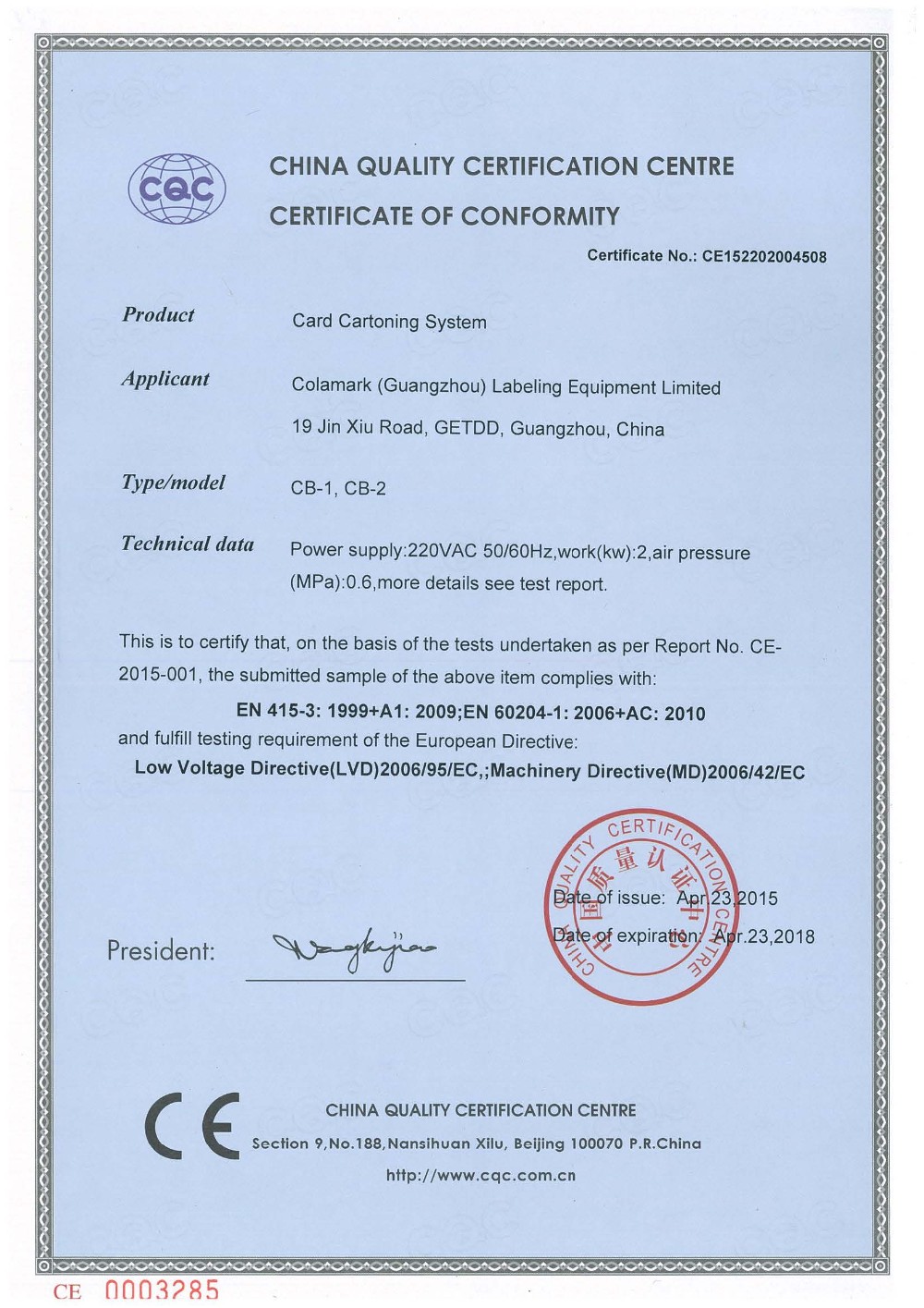 CQC

CHINA QUALITY CERTIFICATION CENTRE

CERTIFICATE OF CONFORMITY

Certificate No.: CE152202004508

Product Card Cartoning System

Applicant Colamark (Guangzhou) Labeling Equipment Limited

19 Jin Xiu Road, GETDD, Guangzhou, China

Type/model CB-1, CB-2

Technical data Power supply:220VAC 50/60Hz,work(kw):2,air pressure (MPa):0.6,more details see test report.

This is to certify that, on the basis of the tests undertaken as per Report No. CE-2015-001, the submitted sample of the above item complies with:

EN 415-3: 1999+A1: 2009;EN 60204-1: 2006+AC: 2010

and fulfill testing requirement of the European Directive:

Low Voltage Directive(LVD)2006/95/EC,;Machinery Directive(MD)2006/42/EC

CHINA QUALITY CERTIFICATION CENTRE 中国质量认证中心

Date of issue: Apr.23,2015

Date of expiration: Apr.23,2018

President: Wangkejiao

CE

CHINA QUALITY CERTIFICATION CENTRE

Section 9,No.188,Nansihuan Xilu, Beijing 100070 P.R.China

http://www.cqc.com.cn

CE 0003285